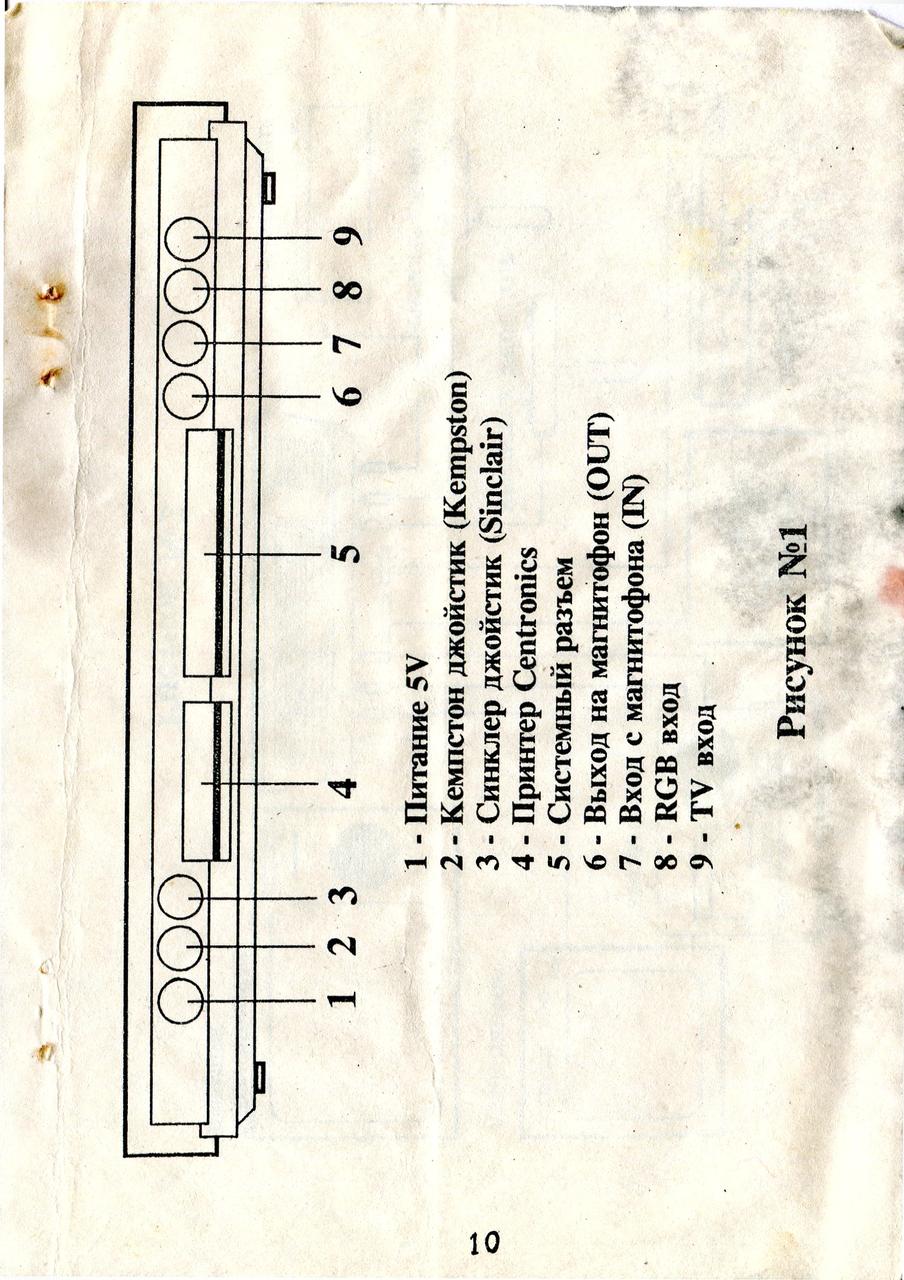 1 2 3 4 5 6 7 8 9

1 - Питание 5V
2 - Кемпстон джойстик (Kempston)
3 - Синклер джойстик (Sinclair)
4 - Принтер Centronics
5 - Системный разъем
6 - Выход на магнитофон (OUT)
7 - Вход с магнитофона (IN)
8 - RGB вход
9 - TV вход

Рисунок №1

10